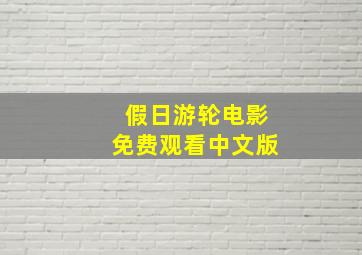 假日游轮电影
免费观看中文版